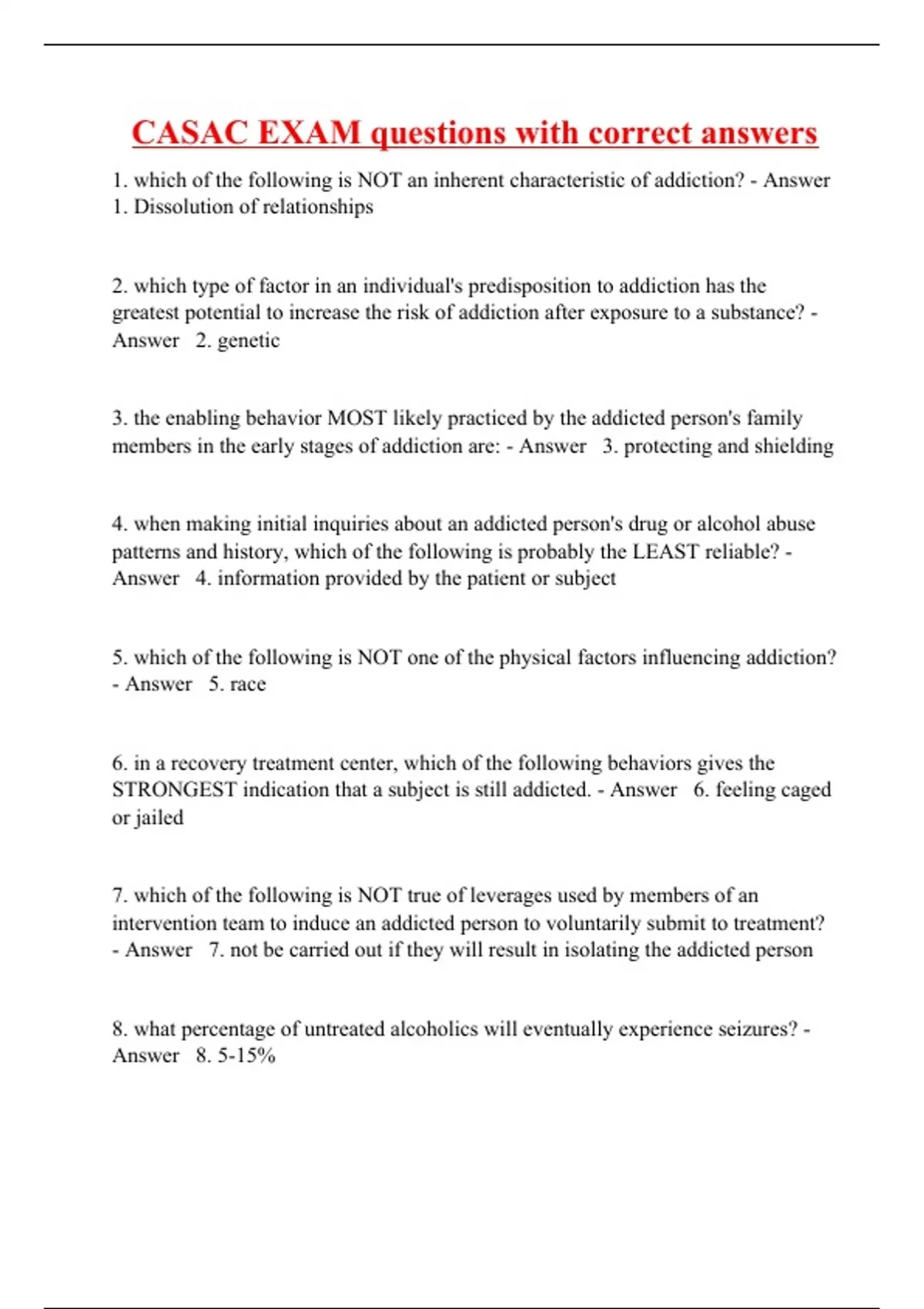 CASAC EXAM questions with correct answers

1. which of the following is NOT an inherent characteristic of addiction? - Answer 1. Dissolution of relationships

2. which type of factor in an individual's predisposition to addiction has the greatest potential to increase the risk of addiction after exposure to a substance? - Answer 2. genetic

3. the enabling behavior MOST likely practiced by the addicted person's family members in the early stages of addiction are: - Answer 3. protecting and shielding

4. when making initial inquiries about an addicted person's drug or alcohol abuse patterns and history, which of the following is probably the LEAST reliable? - Answer 4. information provided by the patient or subject

5. which of the following is NOT one of the physical factors influencing addiction? - Answer 5. race

6. in a recovery treatment center, which of the following behaviors gives the STRONGEST indication that a subject is still addicted. - Answer 6. feeling caged or jailed

7. which of the following is NOT true of leverages used by members of an intervention team to induce an addicted person to voluntarily submit to treatment? - Answer 7. not be carried out if they will result in isolating the addicted person

8. what percentage of untreated alcoholics will eventually experience seizures? - Answer 8. 5-15%